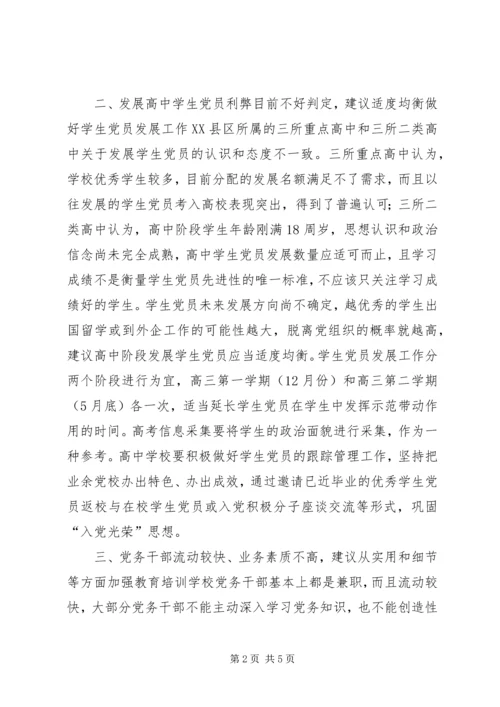 二、发展高中学生党员利弊目前不好判定，建议适度均衡做好学生党员发展工作XX县区所属的三所重点高中和三所二类高中关于发展学生党员的认识和态度不一致。三所重点高中认为，学校优秀学生较多，目前分配的发展名额满足不了需求，而且以往发展的学生党员考入高校表现突出，得到了普遍认可；三所二类高中认为，高中阶段学生年龄刚满18周岁，思想认识和政治信念尚未完全成熟，高中学生党员发展数量应适可而止，且学习成绩不是衡量学生党员先进性的唯一标准，不应该只关注学习成绩好的学生。学生党员未来发展方向尚不确定，越优秀的学生出国留学或到外企工作的可能性越大，脱离党组织的概率就越高，建议高中阶段发展学生党员应当适度均衡。学生党员发展工作分两个阶段进行为宜，高三第一学期（12月份）和高三第二学期（5月底）各一次，适当延长学生党员在学生中发挥示范带动作用的时间。高考信息采集要将学生的政治面貌进行采集，作为一种参考。高中学校要积极做好学生党员的跟踪管理工作，坚持把业余党校办出特色、办出成效，通过邀请已近毕业的优秀学生党员返校与在校学生党员或入党积极分子座谈交流等形式，巩固“入党光荣”思想。

三、党务干部流动较快、业务素质不高，建议从实用和细节等方面加强教育培训学校党务干部基本上都是兼职，而且流动较快，大部分党务干部不能主动深入学习党务知识，也不能创造性

第2页 共5页